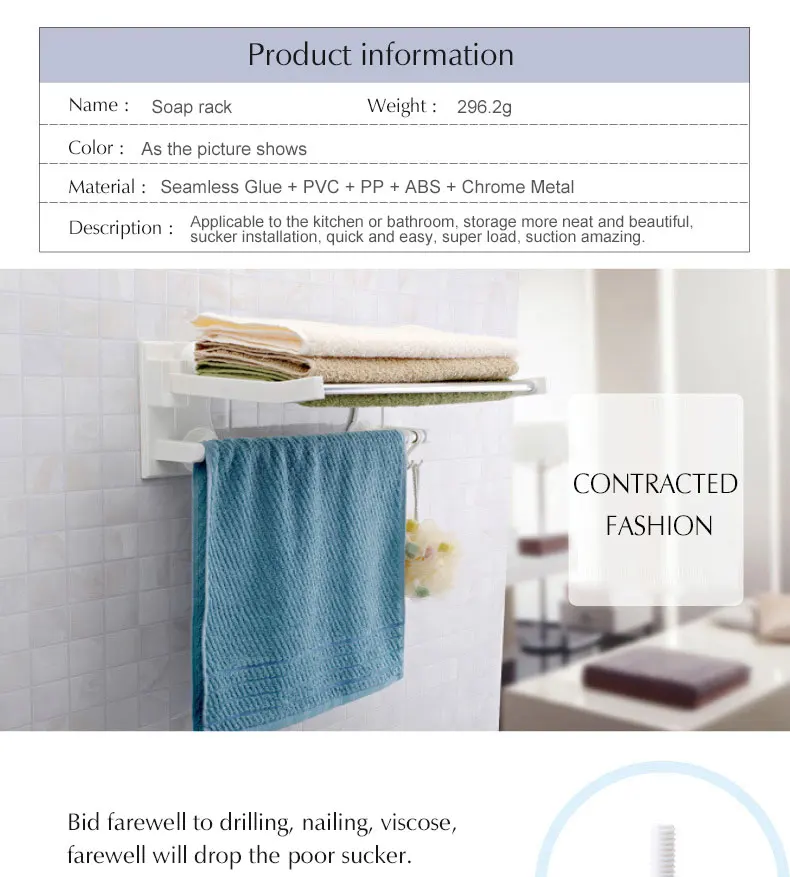 Product information

Name : Soap rack
Weight : 296.2g

Color : As the picture shows

Material : Seamless Glue + PVC + PP + ABS + Chrome Metal

Description : Applicable to the kitchen or bathroom, storage more neat and beautiful, sucker installation, quick and easy, super load, suction amazing.

CONTRACTED FASHION

Bid farewell to drilling, nailing, viscose, farewell will drop the poor sucker.